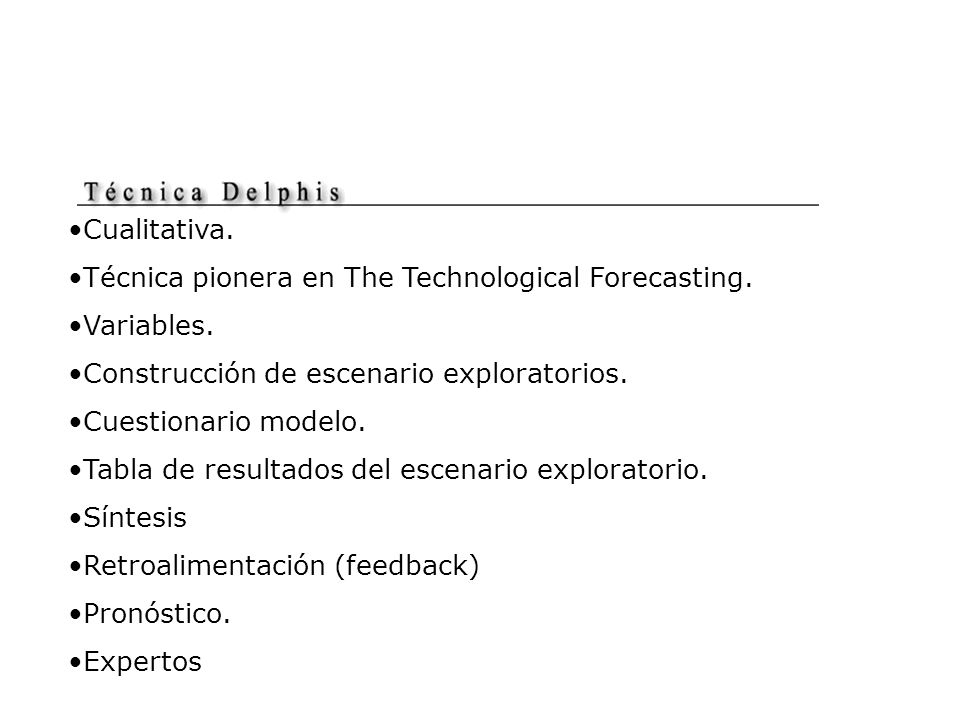 Técnica Delphis

•Cualitativa.

•Técnica pionera en The Technological Forecasting.

•Variables.

•Construcción de escenario exploratorios.

•Cuestionario modelo.

•Tabla de resultados del escenario exploratorio.

•Síntesis

•Retroalimentación (feedback)

•Pronóstico.

•Expertos